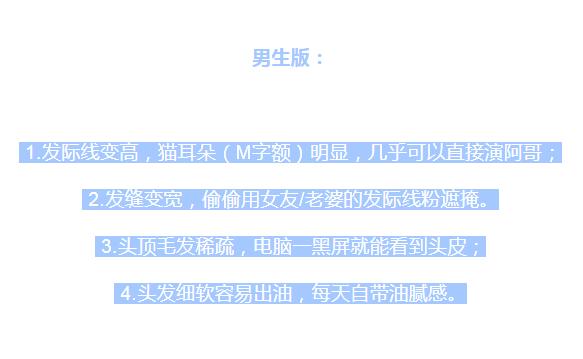 男生版：

1.发际线变高，猫耳朵（M字额）明显，几乎可以直接演阿哥；

2.发缝变宽，偷偷用女友/老婆的发际线粉遮掩。

3.头顶毛发稀疏，电脑一黑屏就能看到头皮；

4.头发细软容易出油，每天自带油腻感。